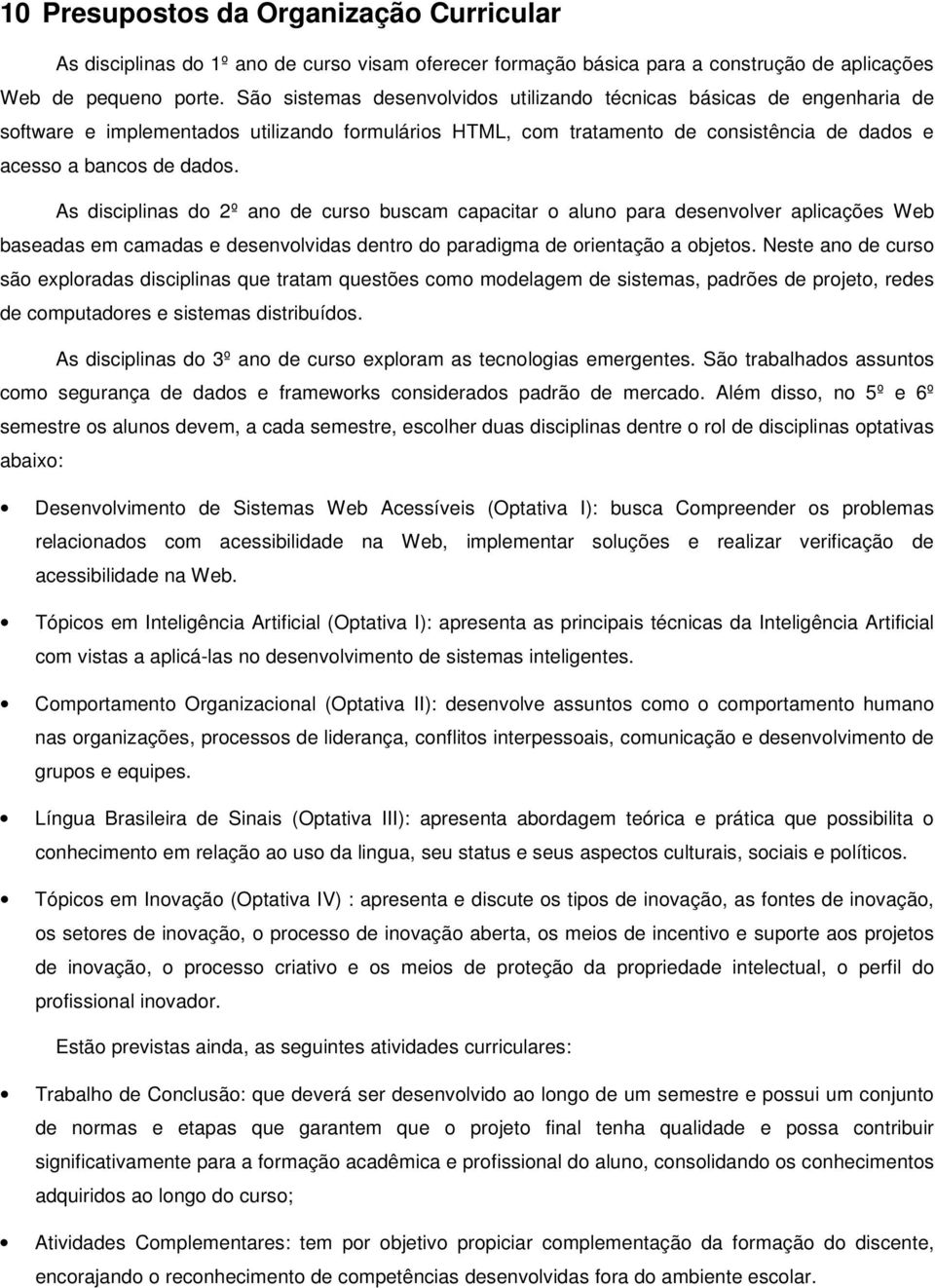 10 Presupostos da Organização Curricular

As disciplinas do 1º ano de curso visam oferecer formação básica para a construção de aplicações Web de pequeno porte. São sistemas desenvolvidos utilizando técnicas básicas de engenharia de software e implementados utilizando formulários HTML, com tratamento de consistência de dados e acesso a bancos de dados.

As disciplinas do 2º ano de curso buscam capacitar o aluno para desenvolver aplicações Web baseadas em camadas e desenvolvidas dentro do paradigma de orientação a objetos. Neste ano de curso são exploradas disciplinas que tratam questões como modelagem de sistemas, padrões de projeto, redes de computadores e sistemas distribuídos.

As disciplinas do 3º ano de curso exploram as tecnologias emergentes. São trabalhados assuntos como segurança de dados e frameworks considerados padrão de mercado. Além disso, no 5º e 6º semestre os alunos devem, a cada semestre, escolher duas disciplinas dentre o rol de disciplinas optativas abaixo:

• Desenvolvimento de Sistemas Web Acessíveis (Optativa I): busca Compreender os problemas relacionados com acessibilidade na Web, implementar soluções e realizar verificação de acessibilidade na Web.

• Tópicos em Inteligência Artificial (Optativa I): apresenta as principais técnicas da Inteligência Artificial com vistas a aplicá-las no desenvolvimento de sistemas inteligentes.

• Comportamento Organizacional (Optativa II): desenvolve assuntos como o comportamento humano nas organizações, processos de liderança, conflitos interpessoais, comunicação e desenvolvimento de grupos e equipes.

• Língua Brasileira de Sinais (Optativa III): apresenta abordagem teórica e prática que possibilita o conhecimento em relação ao uso da lingua, seu status e seus aspectos culturais, sociais e políticos.

• Tópicos em Inovação (Optativa IV) : apresenta e discute os tipos de inovação, as fontes de inovação, os setores de inovação, o processo de inovação aberta, os meios de incentivo e suporte aos projetos de inovação, o processo criativo e os meios de proteção da propriedade intelectual, o perfil do profissional inovador.

Estão previstas ainda, as seguintes atividades curriculares:

• Trabalho de Conclusão: que deverá ser desenvolvido ao longo de um semestre e possui um conjunto de normas e etapas que garantem que o projeto final tenha qualidade e possa contribuir significativamente para a formação acadêmica e profissional do aluno, consolidando os conhecimentos adquiridos ao longo do curso;

• Atividades Complementares: tem por objetivo propiciar complementação da formação do discente, encorajando o reconhecimento de competências desenvolvidas fora do ambiente escolar.